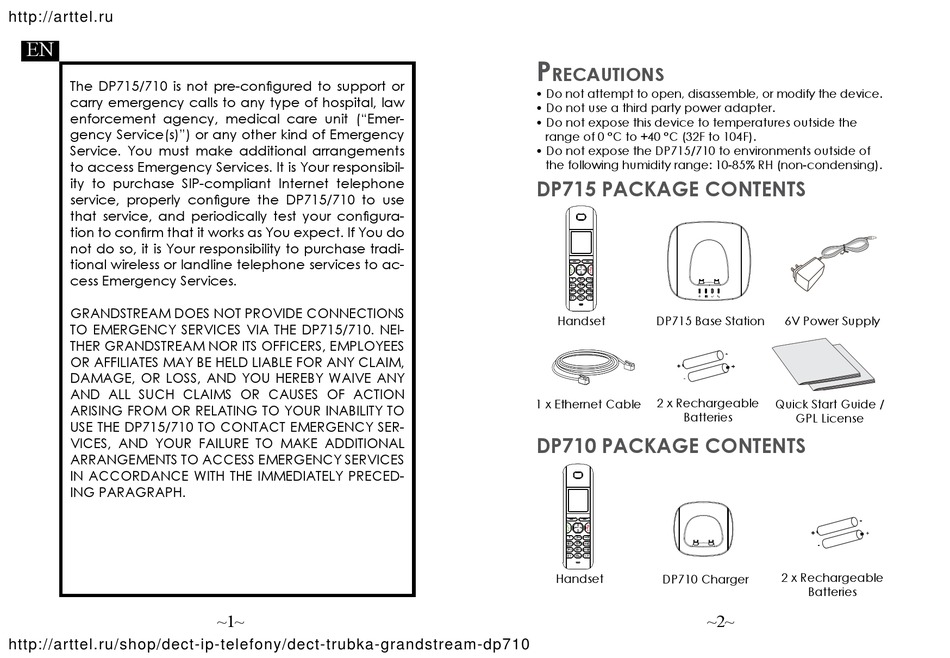 http://arttel.ru

EN

The DP715/710 is not pre-configured to support or carry emergency calls to any type of hospital, law enforcement agency, medical care unit ("Emergency Service(s)") or any other kind of Emergency Service. You must make additional arrangements to access Emergency Services. It is Your responsibility to purchase SIP-compliant Internet telephone service, properly configure the DP715/710 to use that service, and periodically test your configuration to confirm that it works as You expect. If You do not do so, it is Your responsibility to purchase traditional wireless or landline telephone services to access Emergency Services.

GRANDSTREAM DOES NOT PROVIDE CONNECTIONS TO EMERGENCY SERVICES VIA THE DP715/710. NEITHER GRANDSTREAM NOR ITS OFFICERS, EMPLOYEES OR AFFILIATES MAY BE HELD LIABLE FOR ANY CLAIM, DAMAGE, OR LOSS, AND YOU HEREBY WAIVE ANY AND ALL SUCH CLAIMS OR CAUSES OF ACTION ARISING FROM OR RELATING TO YOUR INABILITY TO USE THE DP715/710 TO CONTACT EMERGENCY SERVICES, AND YOUR FAILURE TO MAKE ADDITIONAL ARRANGEMENTS TO ACCESS EMERGENCY SERVICES IN ACCORDANCE WITH THE IMMEDIATELY PRECEDING PARAGRAPH.

~1~

PRECAUTIONS
• Do not attempt to open, disassemble, or modify the device.
• Do not use a third party power adapter.
• Do not expose this device to temperatures outside the range of 0 °C to +40 °C (32F to 104F).
• Do not expose the DP715/710 to environments outside of the following humidity range: 10-85% RH (non-condensing).

DP715 PACKAGE CONTENTS

Handset
DP715 Base Station
6V Power Supply
1 x Ethernet Cable
2 x Rechargeable Batteries
Quick Start Guide / GPL License

DP710 PACKAGE CONTENTS

Handset
DP710 Charger
2 x Rechargeable Batteries

~2~

http://arttel.ru/shop/dect-ip-telefony/dect-trubka-grandstream-dp710